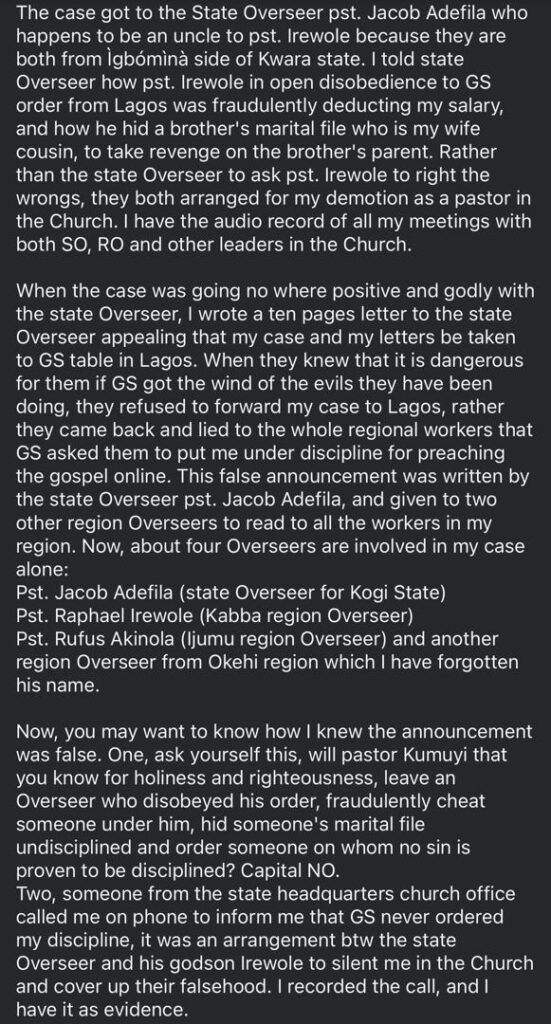 The case got to the State Overseer pst. Jacob Adefila who happens to be an uncle to pst. Irewole because they are both from Ìgbómìnà side of Kwara state. I told state Overseer how pst. Irewole in open disobedience to GS order from Lagos was fraudulently deducting my salary, and how he hid a brother's marital file who is my wife cousin, to take revenge on the brother's parent. Rather than the state Overseer to ask pst. Irewole to right the wrongs, they both arranged for my demotion as a pastor in the Church. I have the audio record of all my meetings with both SO, RO and other leaders in the Church.

When the case was going no where positive and godly with the state Overseer, I wrote a ten pages letter to the state Overseer appealing that my case and my letters be taken to GS table in Lagos. When they knew that it is dangerous for them if GS got the wind of the evils they have been doing, they refused to forward my case to Lagos, rather they came back and lied to the whole regional workers that GS asked them to put me under discipline for preaching the gospel online. This false announcement was written by the state Overseer pst. Jacob Adefila, and given to two other region Overseers to read to all the workers in my region. Now, about four Overseers are involved in my case alone:
Pst. Jacob Adefila (state Overseer for Kogi State)
Pst. Raphael Irewole (Kabba region Overseer)
Pst. Rufus Akinola (Ijumu region Overseer) and another region Overseer from Okehi region which I have forgotten his name.

Now, you may want to know how I knew the announcement was false. One, ask yourself this, will pastor Kumuyi that you know for holiness and righteousness, leave an Overseer who disobeyed his order, fraudulently cheat someone under him, hid someone's marital file undisciplined and order someone on whom no sin is proven to be disciplined? Capital NO.
Two, someone from the state headquarters church office called me on phone to inform me that GS never ordered my discipline, it was an arrangement btw the state Overseer and his godson Irewole to silent me in the Church and cover up their falsehood. I recorded the call, and I have it as evidence.